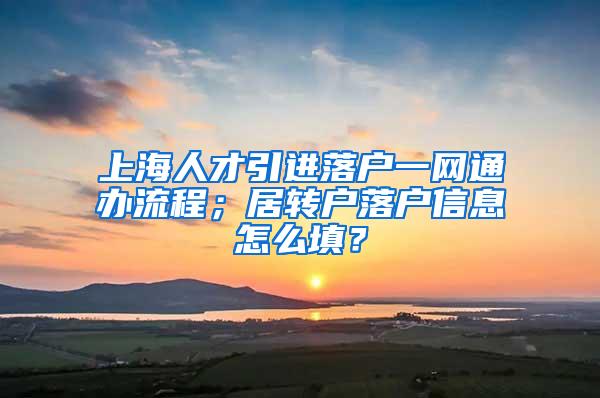 上海人才引进落户一网通办流程；居转户落户信息怎么填？